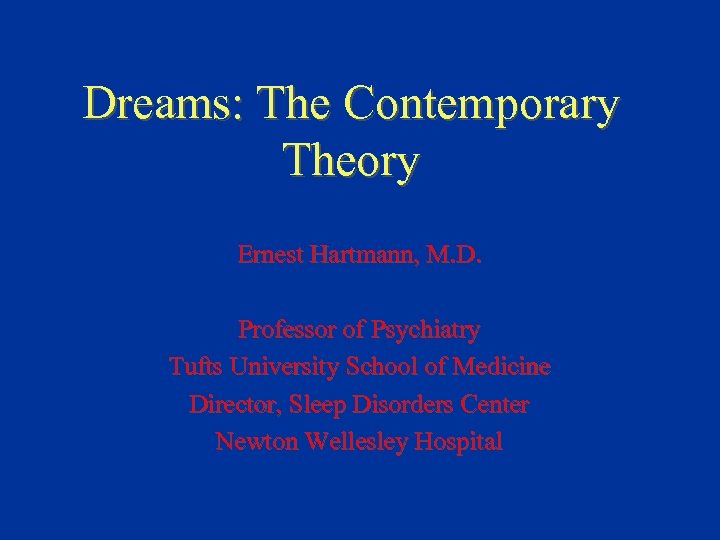 Dreams: The Contemporary Theory

Ernest Hartmann, M.D.

Professor of Psychiatry
Tufts University School of Medicine
Director, Sleep Disorders Center
Newton Wellesley Hospital